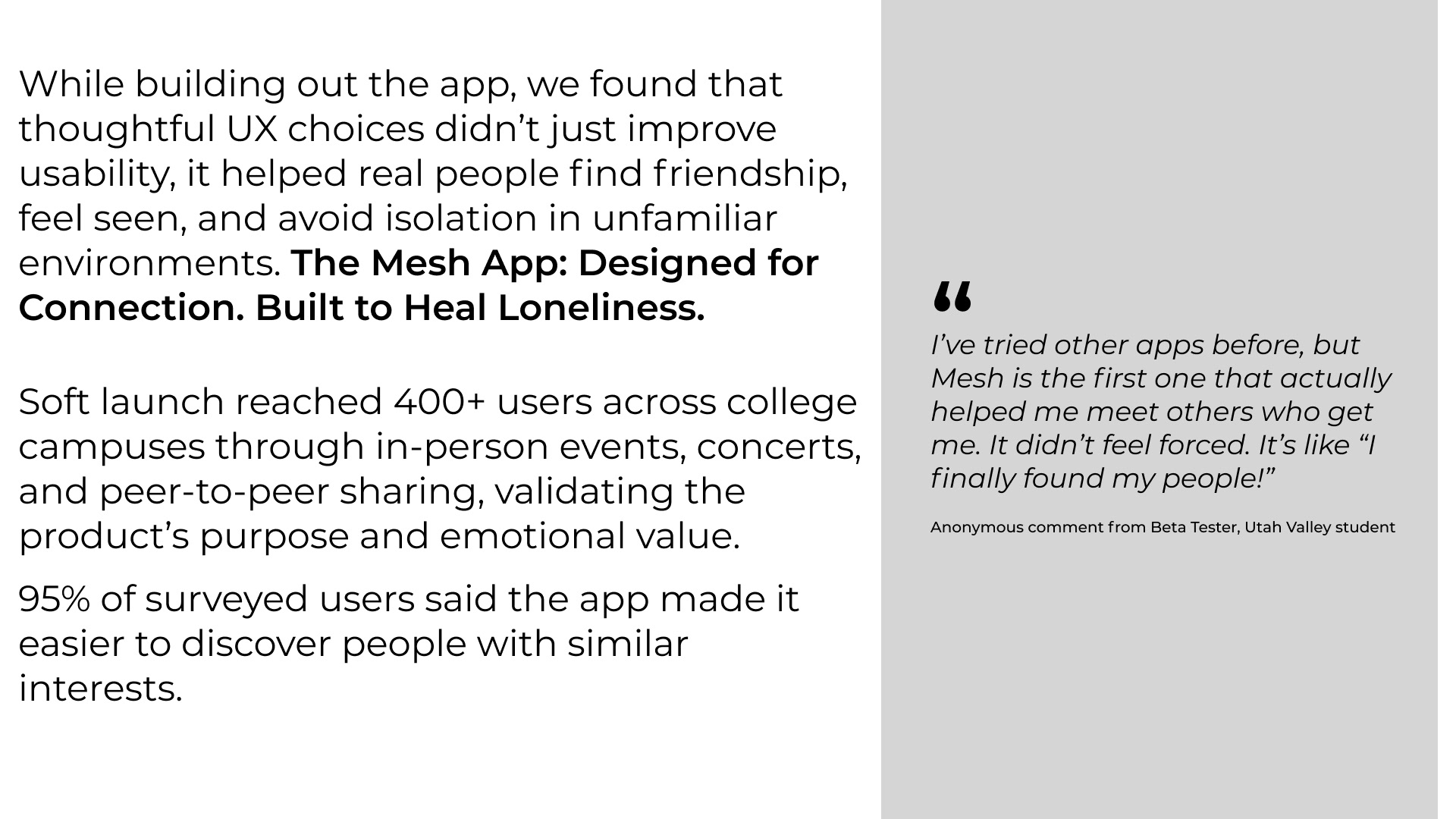 While building out the app, we found that thoughtful UX choices didn't just improve usability, it helped real people find friendship, feel seen, and avoid isolation in unfamiliar environments. The Mesh App: Designed for Connection. Built to Heal Loneliness.

Soft launch reached 400+ users across college campuses through in-person events, concerts, and peer-to-peer sharing, validating the product's purpose and emotional value.

95% of surveyed users said the app made it easier to discover people with similar interests.

"

I've tried other apps before, but Mesh is the first one that actually helped me meet others who get me. It didn't feel forced. It's like "I finally found my people!"

Anonymous comment from Beta Tester, Utah Valley student